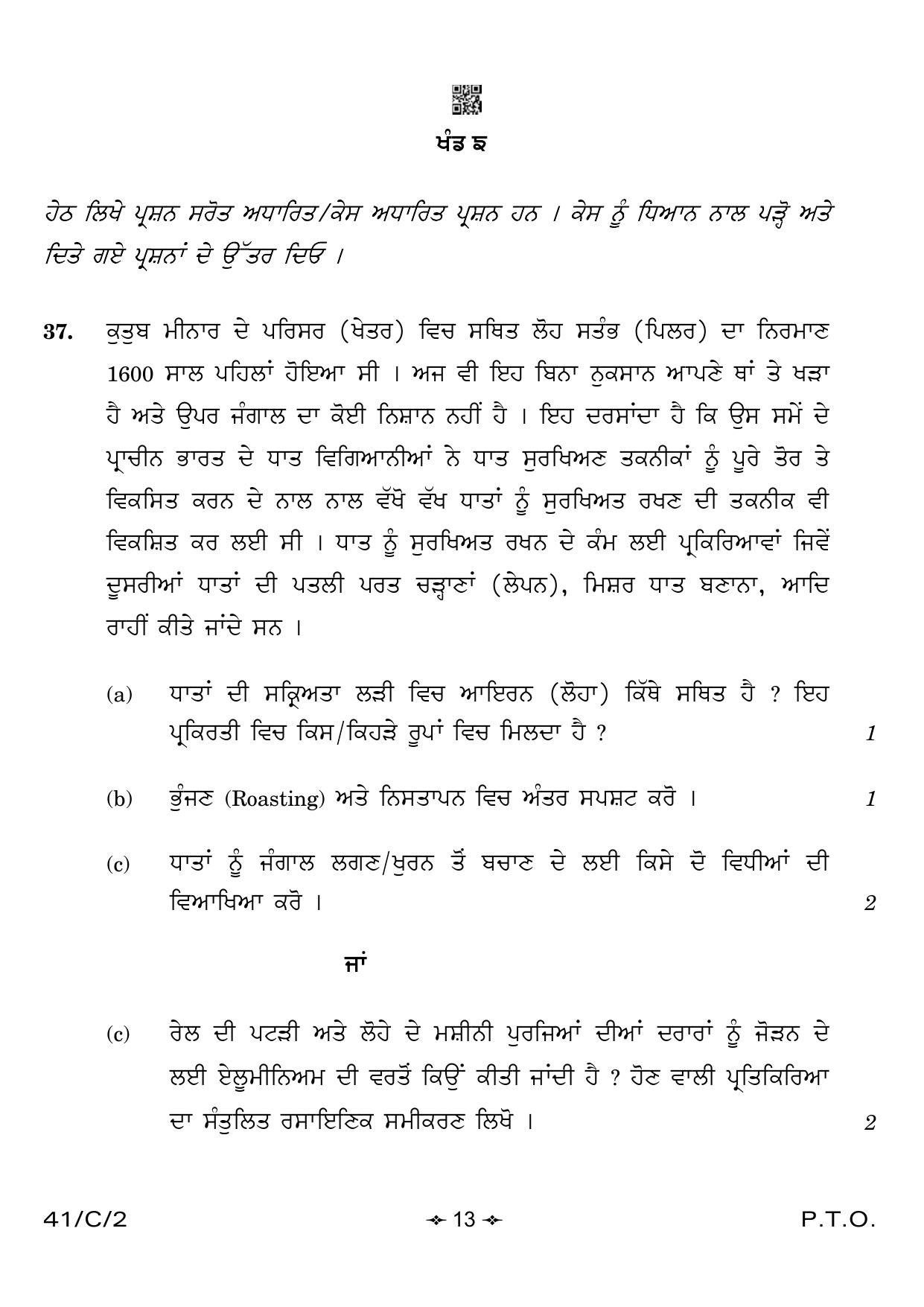 ਖੰਡ ਙ

ਹੇਠ ਲਿਖੇ ਪ੍ਰਸ਼ਨ ਸਰੋਤ ਅਧਾਰਿਤ/ਕੇਸ ਅਧਾਰਿਤ ਪ੍ਰਸ਼ਨ ਹਨ । ਕੇਸ ਨੂੰ ਧਿਆਨ ਨਾਲ ਪੜ੍ਹੋ ਅਤੇ ਦਿਤੇ ਗਏ ਪ੍ਰਸ਼ਨਾਂ ਦੇ ਉੱਤਰ ਦਿਓ ।

37. ਕੁਤੁਬ ਮੀਨਾਰ ਦੇ ਪਰਿਸਰ (ਖੇਤਰ) ਵਿਚ ਸਥਿਤ ਲੋਹ ਸਤੰਭ (ਪਿਲਰ) ਦਾ ਨਿਰਮਾਣ 1600 ਸਾਲ ਪਹਿਲਾਂ ਹੋਇਆ ਸੀ । ਅਜ ਵੀ ਇਹ ਬਿਨਾ ਨੁਕਸਾਨ ਆਪਣੇ ਥਾਂ ਤੇ ਖੜਾ ਹੈ ਅਤੇ ਉਪਰ ਜੰਗਾਲ ਦਾ ਕੋਈ ਨਿਸ਼ਾਨ ਨਹੀਂ ਹੈ । ਇਹ ਦਰਸਾਂਦਾ ਹੈ ਕਿ ਉਸ ਸਮੇਂ ਦੇ ਪ੍ਰਾਚੀਨ ਭਾਰਤ ਦੇ ਧਾਤ ਵਿਗਿਆਨੀਆਂ ਨੇ ਧਾਤ ਸੁਰਖਿਅਣ ਤਕਨੀਕਾਂ ਨੂੰ ਪੂਰੇ ਤੋਰ ਤੇ ਵਿਕਸਿਤ ਕਰਨ ਦੇ ਨਾਲ ਨਾਲ ਵੱਖੋ ਵੱਖ ਧਾਤਾਂ ਨੂੰ ਸੁਰਖਿਅਤ ਰਖਣ ਦੀ ਤਕਨੀਕ ਵੀ ਵਿਕਸ਼ਿਤ ਕਰ ਲਈ ਸੀ । ਧਾਤ ਨੂੰ ਸੁਰਖਿਅਤ ਰਖਨ ਦੇ ਕੰਮ ਲਈ ਪ੍ਰਕਿਰਿਆਵਾਂ ਜਿਵੇਂ ਦੂਸਰੀਆਂ ਧਾਤਾਂ ਦੀ ਪਤਲੀ ਪਰਤ ਚੜ੍ਹਾਣਾਂ (ਲੇਪਨ), ਮਿਸ਼ਰ ਧਾਤ ਬਣਾਨਾ, ਆਦਿ ਰਾਹੀਂ ਕੀਤੇ ਜਾਂਦੇ ਸਨ ।

(a) ਧਾਤਾਂ ਦੀ ਸਕ੍ਰਿਅਤਾ ਲੜੀ ਵਿਚ ਆਇਰਨ (ਲੋਹਾ) ਕਿੱਥੇ ਸਥਿਤ ਹੈ ? ਇਹ ਪ੍ਰਕਿਰਤੀ ਵਿਚ ਕਿਸ/ਕਿਹੜੇ ਰੂਪਾਂ ਵਿਚ ਮਿਲਦਾ ਹੈ ? 1

(b) ਭੁੰਜਣ (Roasting) ਅਤੇ ਨਿਸਤਾਪਨ ਵਿਚ ਅੰਤਰ ਸਪਸ਼ਟ ਕਰੋ । 1

(c) ਧਾਤਾਂ ਨੂੰ ਜੰਗਾਲ ਲਗਣ/ਖੁਰਨ ਤੋਂ ਬਚਾਣ ਦੇ ਲਈ ਕਿਸੇ ਦੋ ਵਿਧੀਆਂ ਦੀ ਵਿਆਖਿਆ ਕਰੋ । 2

ਜਾਂ

(c) ਰੇਲ ਦੀ ਪਟੜੀ ਅਤੇ ਲੋਹੇ ਦੇ ਮਸ਼ੀਨੀ ਪੁਰਜਿਆਂ ਦੀਆਂ ਦਰਾਰਾਂ ਨੂੰ ਜੋੜਨ ਦੇ ਲਈ ਏਲੂਮੀਨਿਅਮ ਦੀ ਵਰਤੋਂ ਕਿਉਂ ਕੀਤੀ ਜਾਂਦੀ ਹੈ ? ਹੋਣ ਵਾਲੀ ਪ੍ਰਤਿਕਿਰਿਆ ਦਾ ਸੰਤੁਲਿਤ ਰਸਾਇਣਿਕ ਸਮੀਕਰਣ ਲਿਖੋ । 2

41/C/2 13 P.T.O.